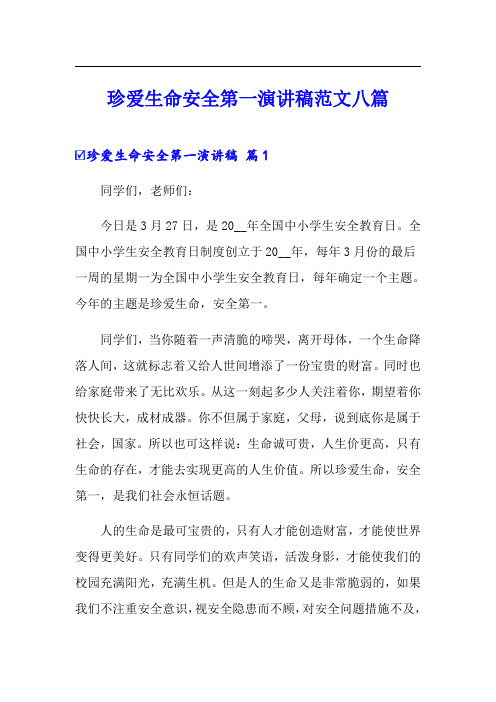 珍爱生命安全第一演讲稿范文八篇

☑珍爱生命安全第一演讲稿 篇1

同学们，老师们：

今日是3月27日，是20__年全国中小学生安全教育日。全国中小学生安全教育日制度创立于20__年，每年3月份的最后一周的星期一为全国中小学生安全教育日，每年确定一个主题。今年的主题是珍爱生命，安全第一。

同学们，当你随着一声清脆的啼哭，离开母体，一个生命降落人间，这就标志着又给人世间增添了一份宝贵的财富。同时也给家庭带来了无比欢乐。从这一刻起多少人关注着你，期望着你快快长大，成材成器。你不但属于家庭，父母，说到底你是属于社会，国家。所以也可这样说：生命诚可贵，人生价更高，只有生命的存在，才能去实现更高的人生价值。所以珍爱生命，安全第一，是我们社会永恒话题。

人的生命是最可宝贵的，只有人才能创造财富，才能使世界变得更美好。只有同学们的欢声笑语，活泼身影，才能使我们的校园充满阳光，充满生机。但是人的生命又是非常脆弱的，如果我们不注重安全意识，视安全隐患而不顾，对安全问题措施不及，